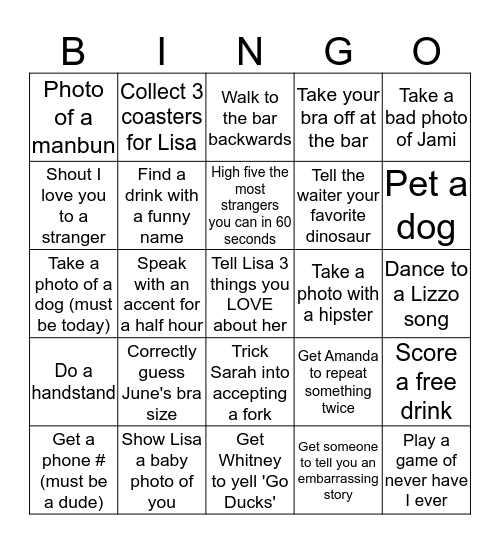 | B | I | N | G | O |
|---|---|---|---|---|
| Photo of a manbun | Collect 3 coasters for Lisa | Walk to the bar backwards | Take your bra off at the bar | Take a bad photo of Jami |
| Shout I love you to a stranger | Find a drink with a funny name | High five the most strangers you can in 60 seconds | Tell the waiter your favorite dinosaur | Pet a dog |
| Take a photo of a dog (must be today) | Speak with an accent for a half hour | Tell Lisa 3 things you LOVE about her | Take a photo with a hipster | Dance to a Lizzo song |
| Do a handstand | Correctly guess June's bra size | Trick Sarah into accepting a fork | Get Amanda to repeat something twice | Score a free drink |
| Get a phone # (must be a dude) | Show Lisa a baby photo of you | Get Whitney to yell 'Go Ducks' | Get someone to tell you an embarrassing story | Play a game of never have I ever |